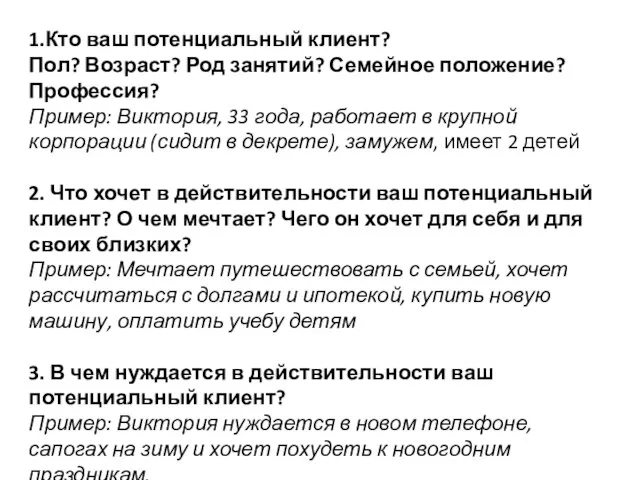 1.Кто ваш потенциальный клиент?
Пол? Возраст? Род занятий? Семейное положение? Профессия?
Пример: Виктория, 33 года, работает в крупной корпорации (сидит в декрете), замужем, имеет 2 детей

2. Что хочет в действительности ваш потенциальный клиент? О чем мечтает? Чего он хочет для себя и для своих близких?
Пример: Мечтает путешествовать с семьей, хочет рассчитаться с долгами и ипотекой, купить новую машину, оплатить учебу детям

3. В чем нуждается в действительности ваш потенциальный клиент?
Пример: Виктория нуждается в новом телефоне, сапогах на зиму и хочет похудеть к новогодним праздникам.